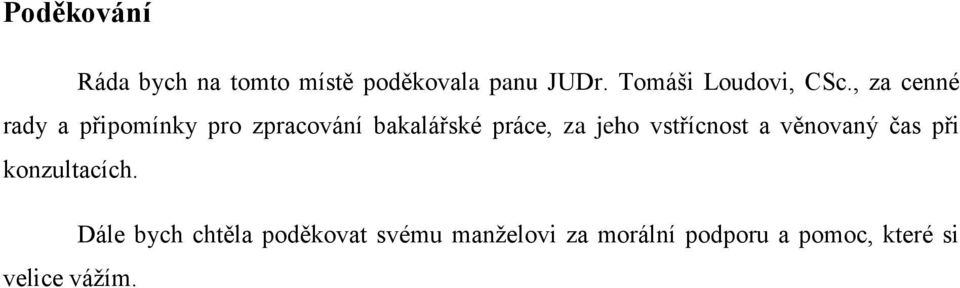 Poděkování

Ráda bych na tomto místě poděkovala panu JUDr. Tomáši Loudovi, CSc., za cenné rady a připomínky pro zpracování bakalářské práce, za jeho vstřícnost a věnovaný čas při konzultacích.

Dále bych chtěla poděkovat svému manželovi za morální podporu a pomoc, které si velice vážím.